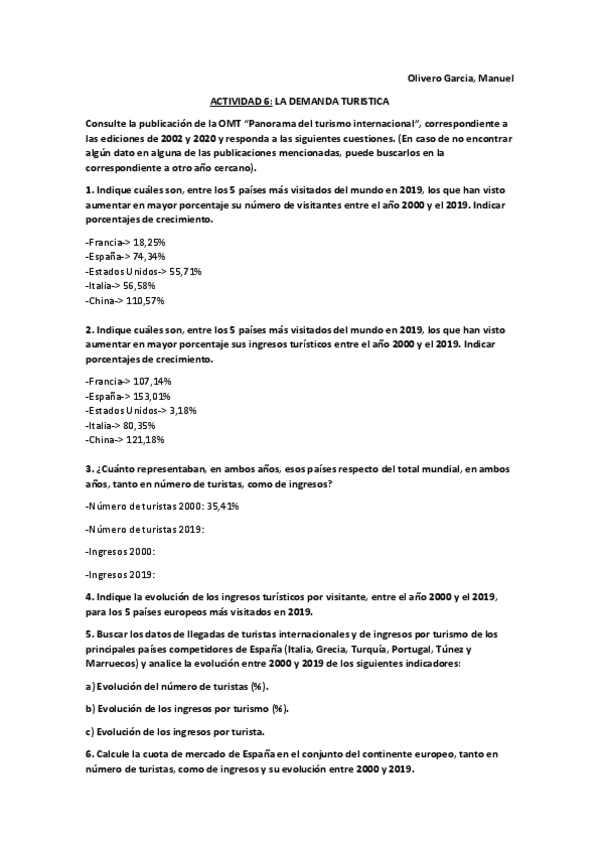 Olivero Garcia, Manuel

ACTIVIDAD 6: LA DEMANDA TURISTICA

Consulte la publicación de la OMT "Panorama del turismo internacional", correspondiente a las ediciones de 2002 y 2020 y responda a las siguientes cuestiones. (En caso de no encontrar algún dato en alguna de las publicaciones mencionadas, puede buscarlos en la correspondiente a otro año cercano).

1. Indique cuáles son, entre los 5 países más visitados del mundo en 2019, los que han visto aumentar en mayor porcentaje su número de visitantes entre el año 2000 y el 2019. Indicar porcentajes de crecimiento.

-Francia-> 18,25%
-España-> 74,34%
-Estados Unidos-> 55,71%
-Italia-> 56,58%
-China-> 110,57%

2. Indique cuáles son, entre los 5 países más visitados del mundo en 2019, los que han visto aumentar en mayor porcentaje sus ingresos turísticos entre el año 2000 y el 2019. Indicar porcentajes de crecimiento.

-Francia-> 107,14%
-España-> 153,01%
-Estados Unidos-> 3,18%
-Italia-> 80,35%
-China-> 121,18%

3. ¿Cuánto representaban, en ambos años, esos países respecto del total mundial, en ambos años, tanto en número de turistas, como de ingresos?

-Número de turistas 2000: 35,41%

-Número de turistas 2019:

-Ingresos 2000:

-Ingresos 2019:

4. Indique la evolución de los ingresos turísticos por visitante, entre el año 2000 y el 2019, para los 5 países europeos más visitados en 2019.

5. Buscar los datos de llegadas de turistas internacionales y de ingresos por turismo de los principales países competidores de España (Italia, Grecia, Turquía, Portugal, Túnez y Marruecos) y analice la evolución entre 2000 y 2019 de los siguientes indicadores:

a) Evolución del número de turistas (%).

b) Evolución de los ingresos por turismo (%).

c) Evolución de los ingresos por turista.

6. Calcule la cuota de mercado de España en el conjunto del continente europeo, tanto en número de turistas, como de ingresos y su evolución entre 2000 y 2019.